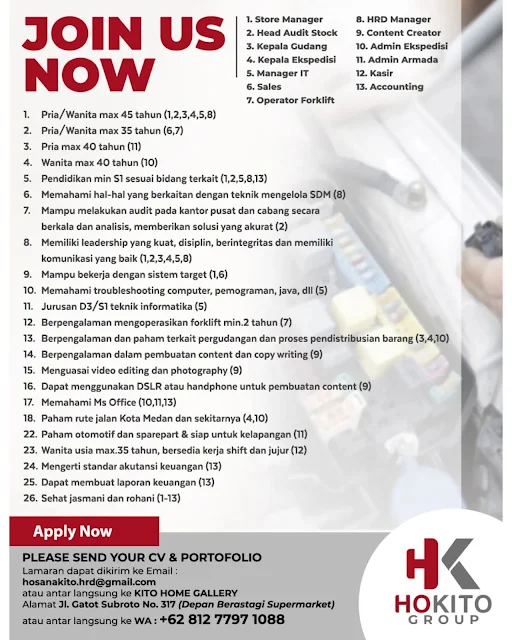 JOIN US NOW

1. Store Manager
2. Head Audit Stock
3. Kepala Gudang
4. Kepala Ekspedisi
5. Manager IT
6. Sales
7. Operator Forklift
8. HRD Manager
9. Content Creator
10. Admin Ekspedisi
11. Admin Armada
12. Kasir
13. Accounting

1. Pria/Wanita max 45 tahun (1,2,3,4,5,8)
2. Pria/Wanita max 35 tahun (6,7)
3. Pria max 40 tahun (11)
4. Wanita max 40 tahun (10)
5. Pendidikan min S1 sesuai bidang terkait (1,2,5,8,13)
6. Memahami hal-hal yang berkaitan dengan teknik mengelola SDM (8)
7. Mampu melakukan audit pada kantor pusat dan cabang secara berkala dan analisis, memberikan solusi yang akurat (2)
8. Memiliki leadership yang kuat, disiplin, berintegritas dan memiliki komunikasi yang baik (1,2,3,4,5,8)
9. Mampu bekerja dengan sistem target (1,6)
10. Memahami troubleshooting computer, pemograman, java, dll (5)
11. Jurusan D3/S1 teknik informatika (5)
12. Berpengalaman mengoperasikan forklift min.2 tahun (7)
13. Berpengalaman dan paham terkait pergudangan dan proses pendistribusian barang (3,4,10)
14. Berpengalaman dalam pembuatan content dan copy writing (9)
15. Menguasai video editing dan photography (9)
16. Dapat menggunakan DSLR atau handphone untuk pembuatan content (9)
17. Memahami Ms Office (10,11,13)
18. Paham rute jalan Kota Medan dan sekitarnya (4,10)
22. Paham otomotif dan sparepart & siap untuk kelapangan (11)
23. Wanita usia max.35 tahun, bersedia kerja shift dan jujur (12)
24. Mengerti standar akutansi keuangan (13)
25. Dapat membuat laporan keuangan (13)
26. Sehat jasmani dan rohani (1-13)

Apply Now

PLEASE SEND YOUR CV & PORTOFOLIO
Lamaran dapat dikirim ke Email :
hosanakito.hrd@gmail.com
atau antar langsung ke KITO HOME GALLERY
Alamat Jl. Gatot Subroto No. 317 (Depan Berastagi Supermarket)
atau antar langsung ke WA : +62 812 7797 1088

HK
HOKITO
GROUP